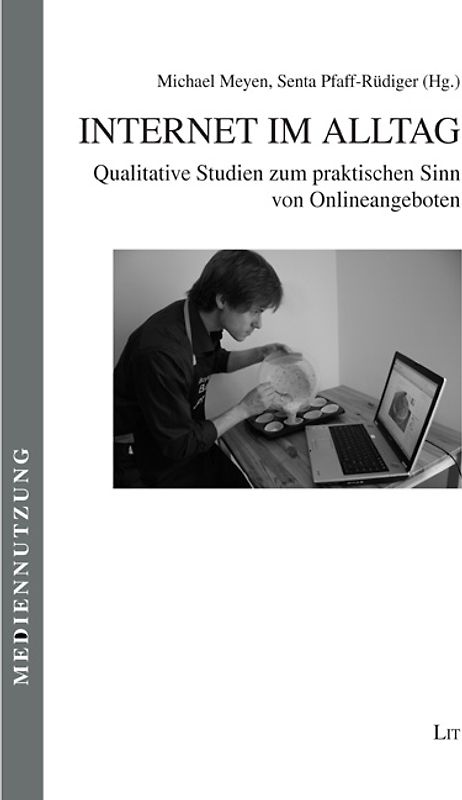 Michael Meyen, Senta Pfaff-Rüdiger (Hg.)

INTERNET IM ALLTAG

Qualitative Studien zum praktischen Sinn von Onlineangeboten

MEDIENNUTZUNG

LIT